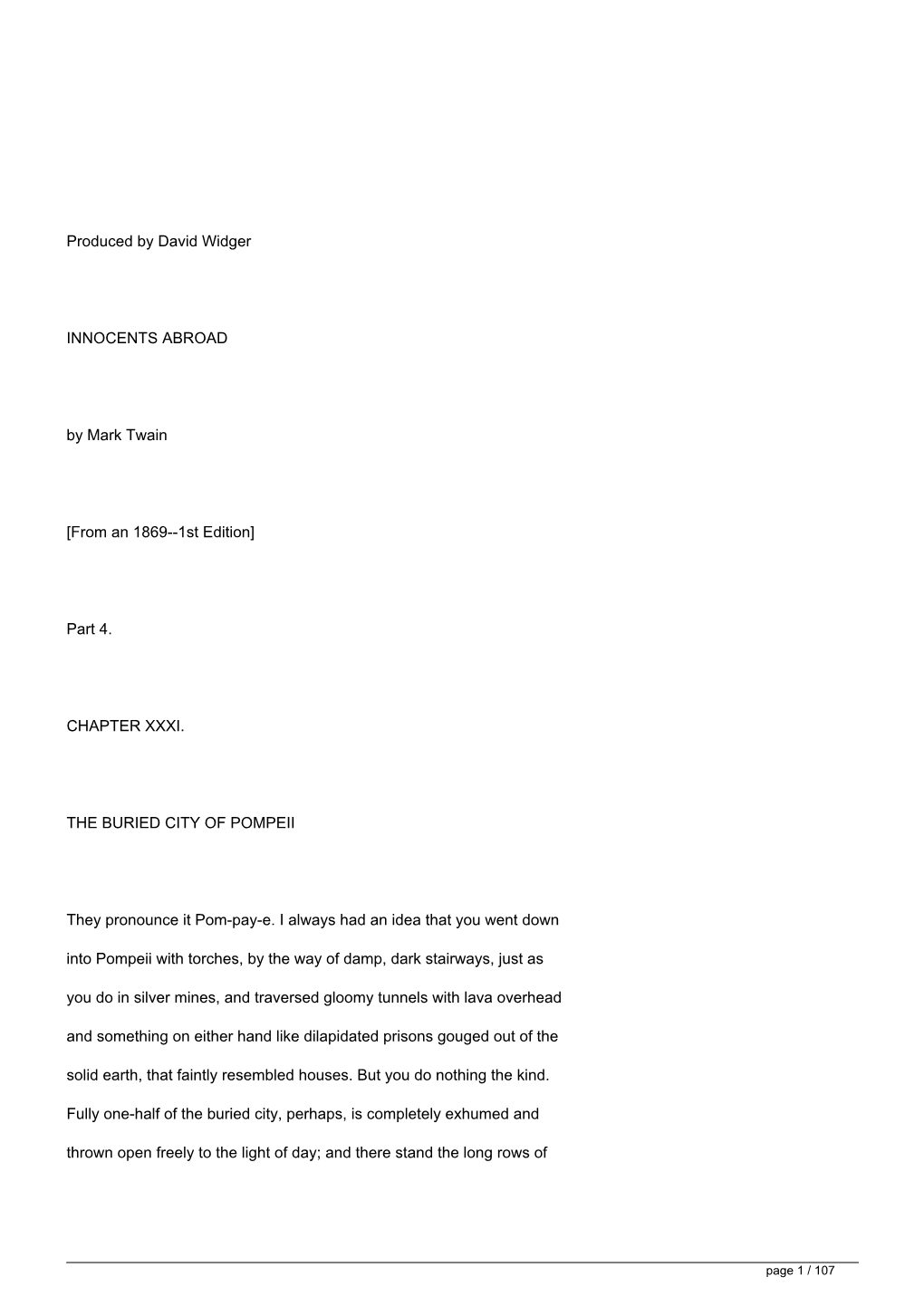 Produced by David Widger

INNOCENTS ABROAD

by Mark Twain

[From an 1869--1st Edition]

Part 4.

CHAPTER XXXI.

THE BURIED CITY OF POMPEII

They pronounce it Pom-pay-e. I always had an idea that you went down into Pompeii with torches, by the way of damp, dark stairways, just as you do in silver mines, and traversed gloomy tunnels with lava overhead and something on either hand like dilapidated prisons gouged out of the solid earth, that faintly resembled houses. But you do nothing the kind. Fully one-half of the buried city, perhaps, is completely exhumed and thrown open freely to the light of day; and there stand the long rows of

page 1 / 107